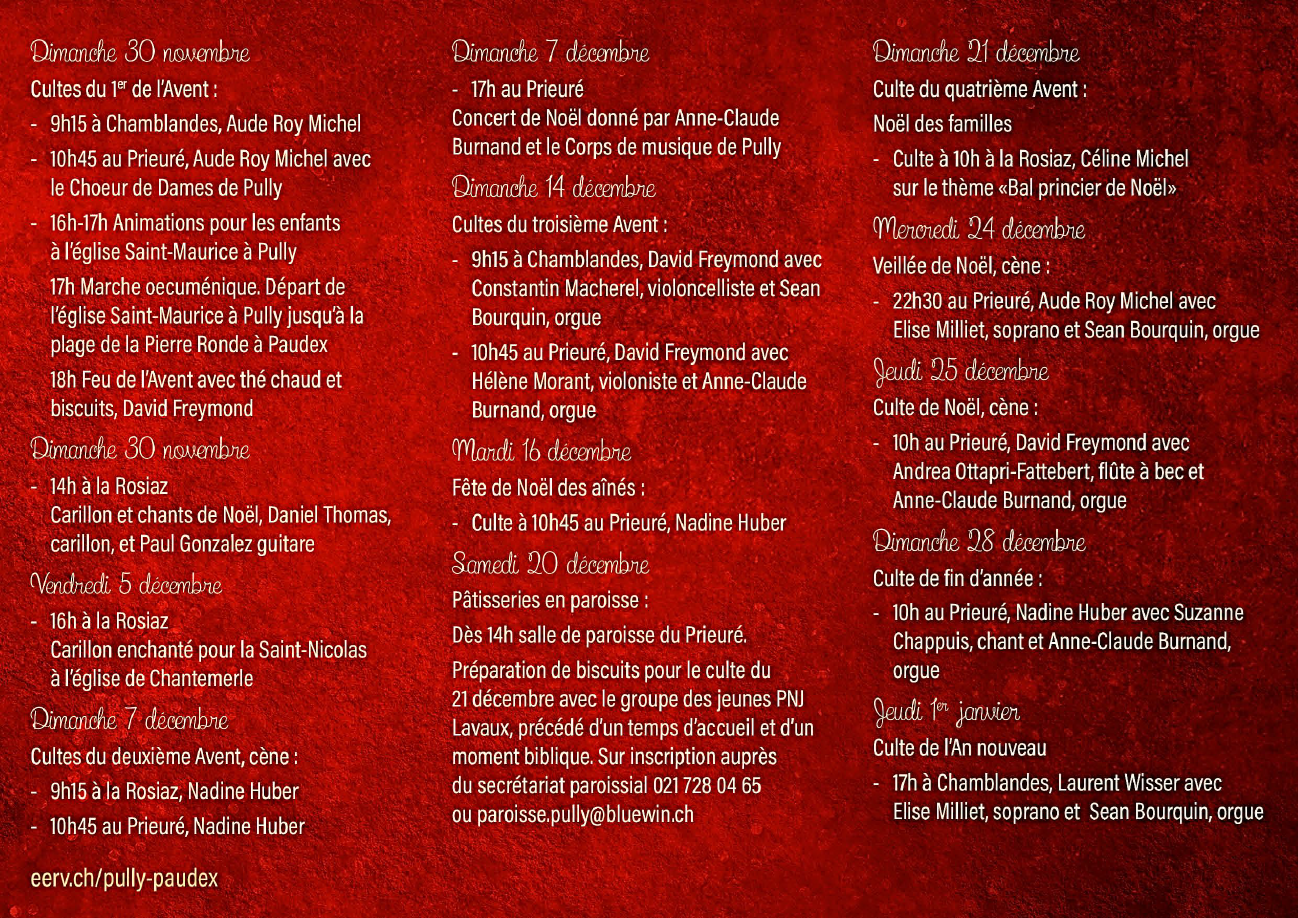 Dimanche 30 novembre

Cultes du 1$^{er}$ de l'Avent :

- 9h15 à Chamblandes, Aude Roy Michel

- 10h45 au Prieuré, Aude Roy Michel avec le Choeur de Dames de Pully

- 16h-17h Animations pour les enfants à l'église Saint-Maurice à Pully

17h Marche oecuménique. Départ de l'église Saint-Maurice à Pully jusqu'à la plage de la Pierre Ronde à Paudex

18h Feu de l'Avent avec thé chaud et biscuits, David Freymond

Dimanche 30 novembre

- 14h à la Rosiaz
Carillon et chants de Noël, Daniel Thomas, carillon, et Paul Gonzalez guitare

Vendredi 5 décembre

- 16h à la Rosiaz
Carillon enchanté pour la Saint-Nicolas à l'église de Chantemerle

Dimanche 7 décembre

Cultes du deuxième Avent, cène :

- 9h15 à la Rosiaz, Nadine Huber

- 10h45 au Prieuré, Nadine Huber

eerv.ch/pully-paudex

Dimanche 7 décembre

- 17h au Prieuré
Concert de Noël donné par Anne-Claude Burnand et le Corps de musique de Pully

Dimanche 14 décembre

Cultes du troisième Avent :

- 9h15 à Chamblandes, David Freymond avec Constantin Macherel, violoncelliste et Sean Bourquin, orgue

- 10h45 au Prieuré, David Freymond avec Hélène Morant, violoniste et Anne-Claude Burnand, orgue

Mardi 16 décembre

Fête de Noël des aînés :

- Culte à 10h45 au Prieuré, Nadine Huber

Samedi 20 décembre

Pâtisseries en paroisse :

Dès 14h salle de paroisse du Prieuré.

Préparation de biscuits pour le culte du 21 décembre avec le groupe des jeunes PNJ Lavaux, précédé d'un temps d'accueil et d'un moment biblique. Sur inscription auprès du secrétariat paroissial 021 728 04 65 ou paroisse.pully@bluewin.ch

Dimanche 21 décembre

Culte du quatrième Avent :

Noël des familles

- Culte à 10h à la Rosiaz, Céline Michel sur le thème «Bal princier de Noël»

Mercredi 24 décembre

Veillée de Noël, cène :

- 22h30 au Prieuré, Aude Roy Michel avec Elise Milliet, soprano et Sean Bourquin, orgue

Jeudi 25 décembre

Culte de Noël, cène :

- 10h au Prieuré, David Freymond avec Andrea Ottapri-Fattebert, flûte à bec et Anne-Claude Burnand, orgue

Dimanche 28 décembre

Culte de fin d'année :

- 10h au Prieuré, Nadine Huber avec Suzanne Chappuis, chant et Anne-Claude Burnand, orgue

Jeudi 1$^{er}$ janvier

Culte de l'An nouveau

- 17h à Chamblandes, Laurent Wisser avec Elise Milliet, soprano et Sean Bourquin, orgue